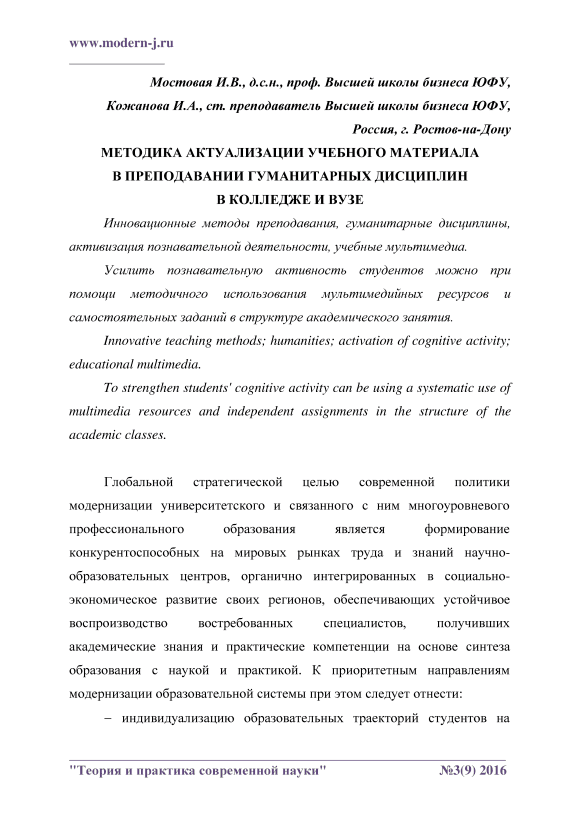 www.modern-j.ru

Мостовая И.В., д.с.н., проф. Высшей школы бизнеса ЮФУ,
Кожанова И.А., ст. преподаватель Высшей школы бизнеса ЮФУ,
Россия, г. Ростов-на-Дону

МЕТОДИКА АКТУАЛИЗАЦИИ УЧЕБНОГО МАТЕРИАЛА
В ПРЕПОДАВАНИИ ГУМАНИТАРНЫХ ДИСЦИПЛИН
В КОЛЛЕДЖЕ И ВУЗЕ

Инновационные методы преподавания, гуманитарные дисциплины, активизация познавательной деятельности, учебные мультимедиа.

Усилить познавательную активность студентов можно при помощи методичного использования мультимедийных ресурсов и самостоятельных заданий в структуре академического занятия.

Innovative teaching methods; humanities; activation of cognitive activity; educational multimedia.

To strengthen students' cognitive activity can be using a systematic use of multimedia resources and independent assignments in the structure of the academic classes.

Глобальной стратегической целью современной политики модернизации университетского и связанного с ним многоуровневого профессионального образования является формирование конкурентоспособных на мировых рынках труда и знаний научно-образовательных центров, органично интегрированных в социально-экономическое развитие своих регионов, обеспечивающих устойчивое воспроизводство востребованных специалистов, получивших академические знания и практические компетенции на основе синтеза образования с наукой и практикой. К приоритетным направлениям модернизации образовательной системы при этом следует отнести:

– индивидуализацию образовательных траекторий студентов на

"Теория и практика современной науки" №3(9) 2016